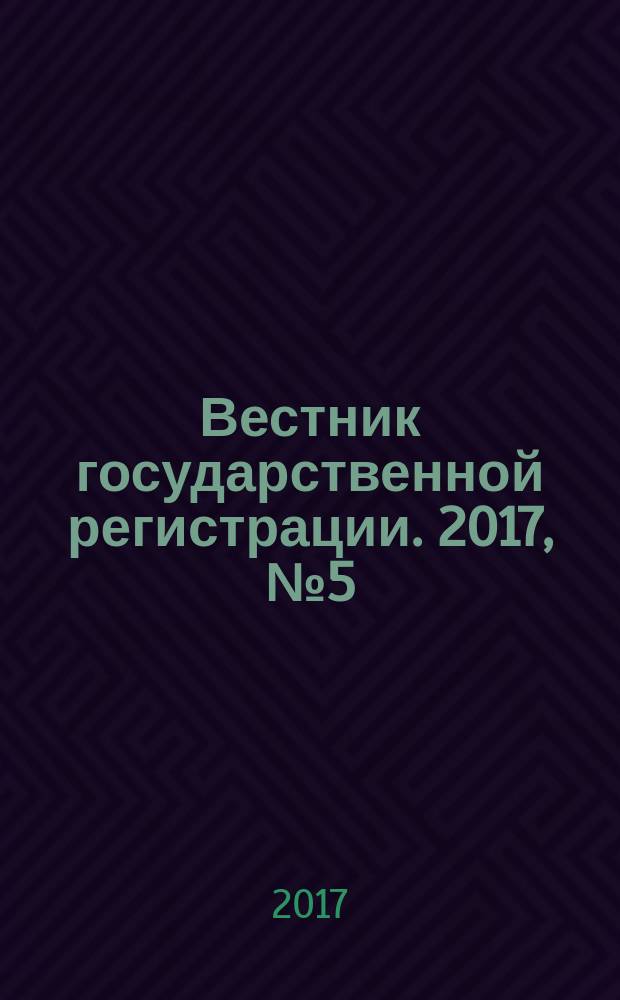 Вестник государственной регистрации. 2017, №5

2017